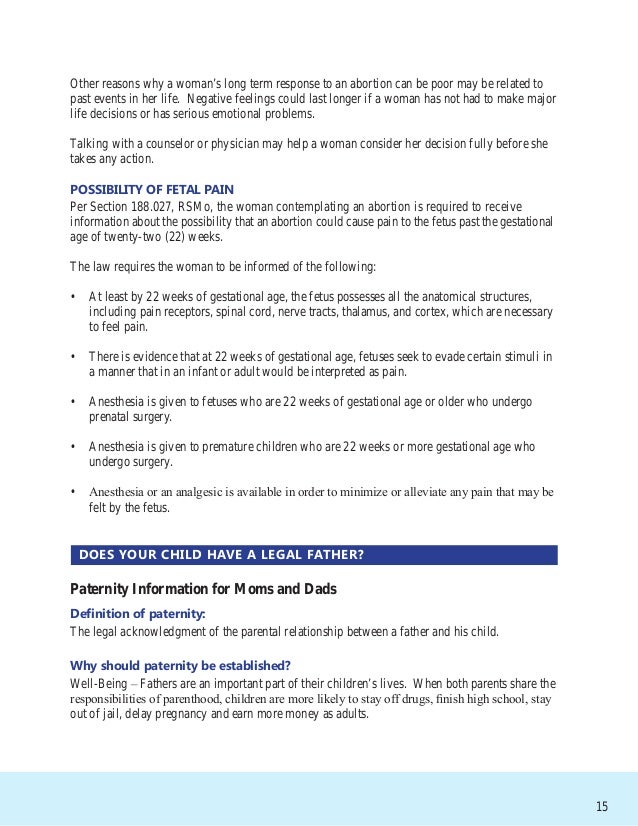 Other reasons why a woman's long term response to an abortion can be poor may be related to past events in her life. Negative feelings could last longer if a woman has not had to make major life decisions or has serious emotional problems.

Talking with a counselor or physician may help a woman consider her decision fully before she takes any action.

POSSIBILITY OF FETAL PAIN
Per Section 188.027, RSMo, the woman contemplating an abortion is required to receive information about the possibility that an abortion could cause pain to the fetus past the gestational age of twenty-two (22) weeks.

The law requires the woman to be informed of the following:

• At least by 22 weeks of gestational age, the fetus possesses all the anatomical structures, including pain receptors, spinal cord, nerve tracts, thalamus, and cortex, which are necessary to feel pain.

• There is evidence that at 22 weeks of gestational age, fetuses seek to evade certain stimuli in a manner that in an infant or adult would be interpreted as pain.

• Anesthesia is given to fetuses who are 22 weeks of gestational age or older who undergo prenatal surgery.

• Anesthesia is given to premature children who are 22 weeks or more gestational age who undergo surgery.

• Anesthesia or an analgesic is available in order to minimize or alleviate any pain that may be felt by the fetus.

DOES YOUR CHILD HAVE A LEGAL FATHER?

Paternity Information for Moms and Dads

Definition of paternity:
The legal acknowledgment of the parental relationship between a father and his child.

Why should paternity be established?
Well-Being – Fathers are an important part of their children's lives. When both parents share the responsibilities of parenthood, children are more likely to stay off drugs, finish high school, stay out of jail, delay pregnancy and earn more money as adults.

15